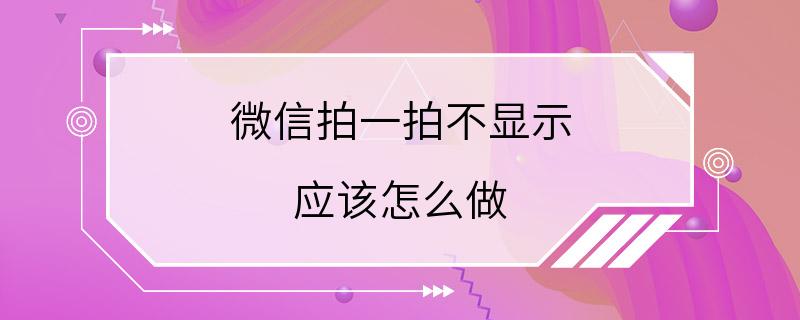 微信拍一拍不显示
应该怎么做